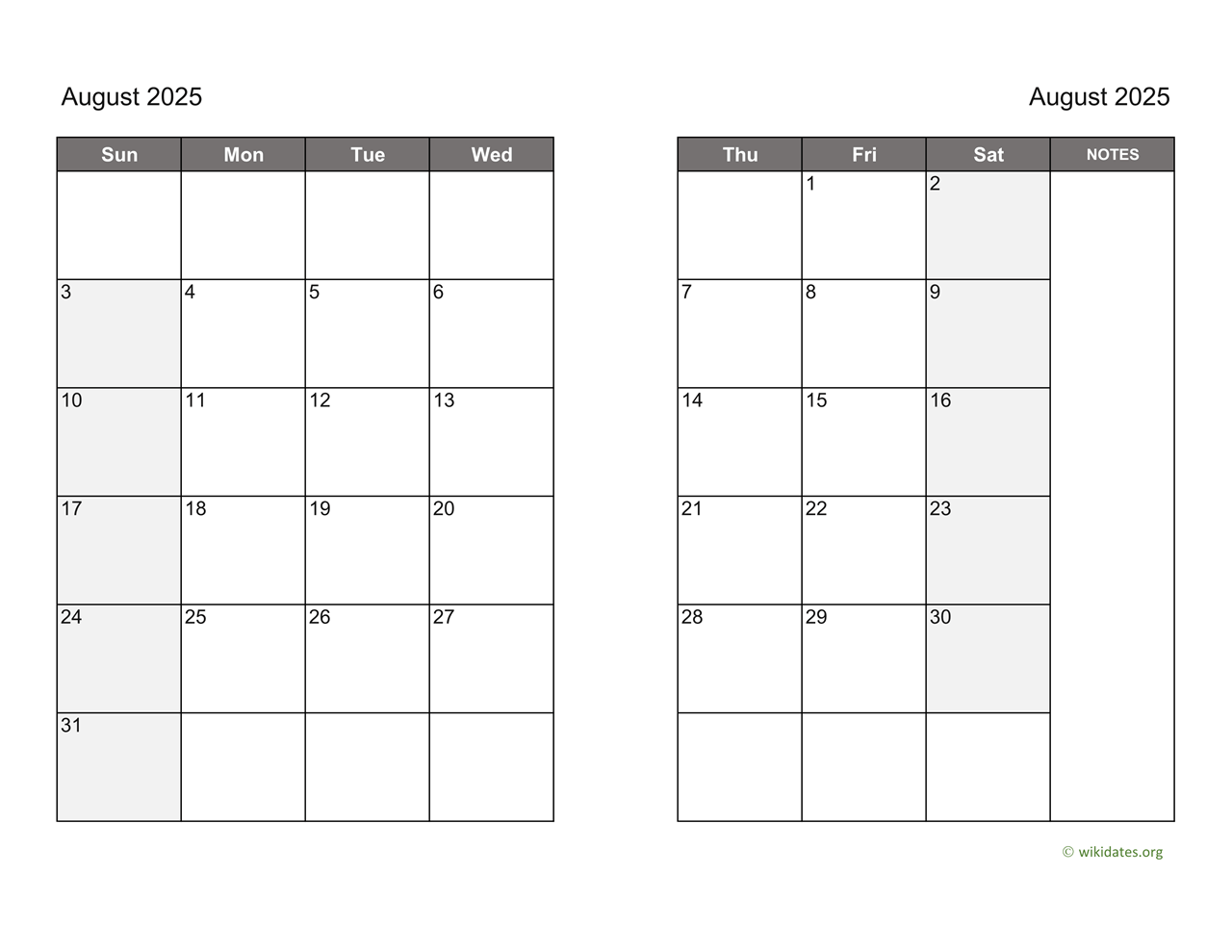 August 2025

| Sun | Mon | Tue | Wed |
|---|---|---|---|
| | | | |
| 3 | 4 | 5 | 6 |
| 10 | 11 | 12 | 13 |
| 17 | 18 | 19 | 20 |
| 24 | 25 | 26 | 27 |
| 31 | | | |

August 2025

| Thu | Fri | Sat | NOTES |
|---|---|---|---|
| | 1 | 2 | |
| 7 | 8 | 9 | |
| 14 | 15 | 16 | |
| 21 | 22 | 23 | |
| 28 | 29 | 30 | |
| | | | |

© wikidates.org